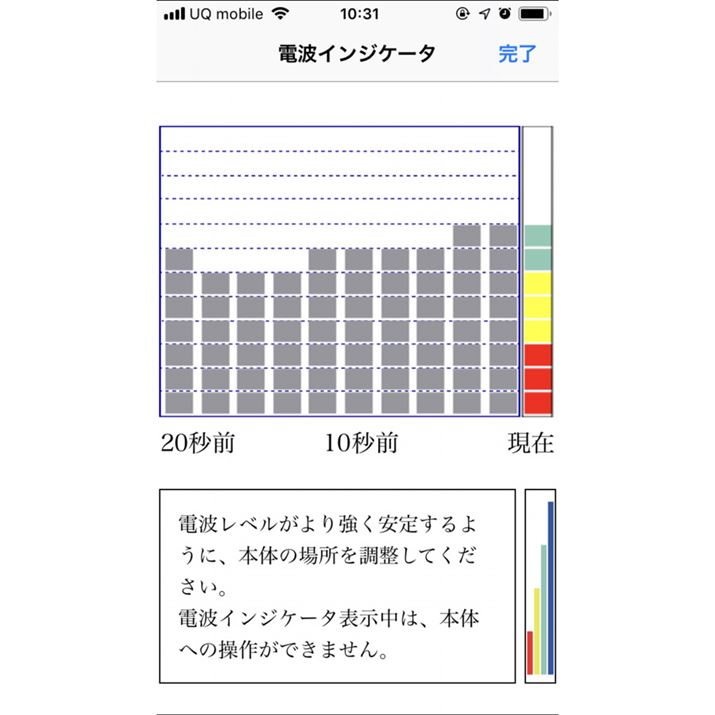 UQ mobile 10:31

電波インジケータ 完了

20秒前 10秒前 現在

電波レベルがより強く安定するように、本体の場所を調整してください。
電波インジケータ表示中は、本体への操作ができません。